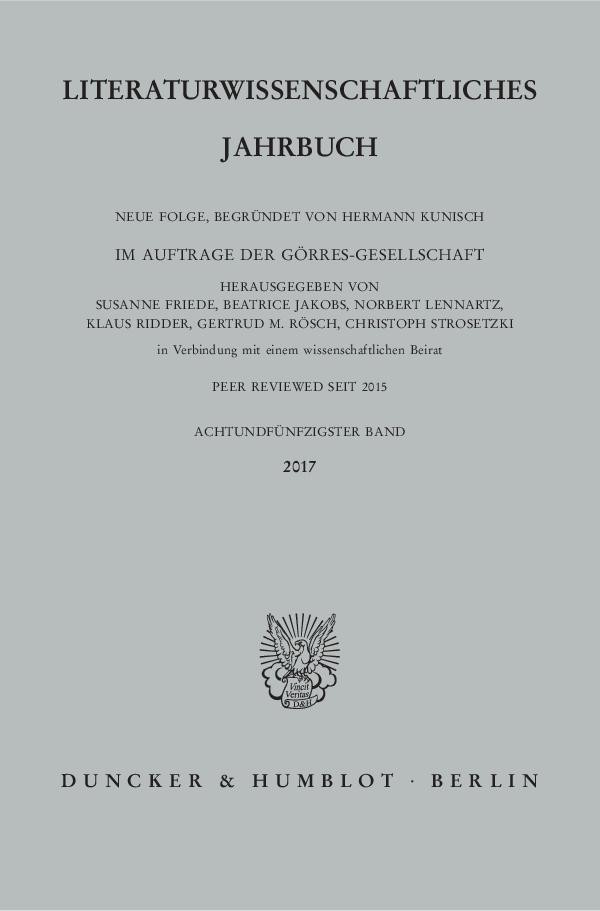 LITERATURWISSENSCHAFTLICHES

JAHRBUCH

NEUE FOLGE, BEGRÜNDET VON HERMANN KUNISCH

IM AUFTRAGE DER GÖRRES-GESELLSCHAFT

HERAUSGEGEBEN VON
SUSANNE FRIEDE, BEATRICE JAKOBS, NORBERT LENNARTZ, KLAUS RIDDER, GERTRUD M. RÖSCH, CHRISTOPH STROSETZKI

in Verbindung mit einem wissenschaftlichen Beirat

PEER REVIEWED SEIT 2015

ACHTUNDFÜNFZIGSTER BAND

2017

Vincit Veritas D&H

DUNCKER & HUMBLOT · BERLIN